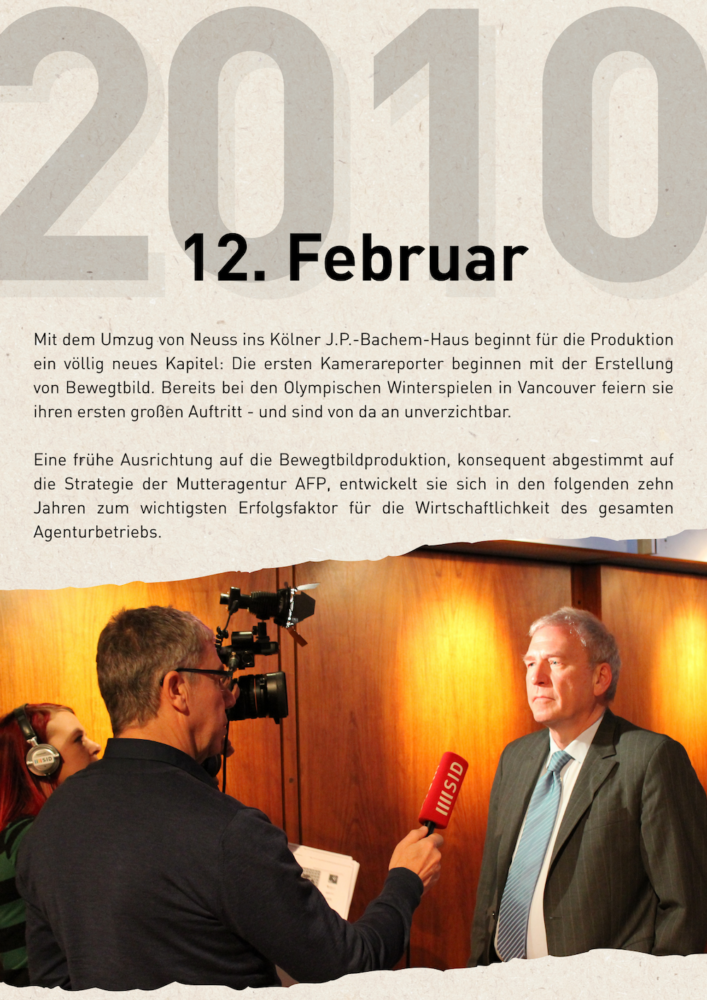 2010

12. Februar

Mit dem Umzug von Neuss ins Kölner J.P.-Bachem-Haus beginnt für die Produktion ein völlig neues Kapitel: Die ersten Kamerareporter beginnen mit der Erstellung von Bewegtbild. Bereits bei den Olympischen Winterspielen in Vancouver feiern sie ihren ersten großen Auftritt - und sind von da an unverzichtbar.

Eine frühe Ausrichtung auf die Bewegtbildproduktion, konsequent abgestimmt auf die Strategie der Mutteragentur AFP, entwickelt sie sich in den folgenden zehn Jahren zum wichtigsten Erfolgsfaktor für die Wirtschaftlichkeit des gesamten Agenturbetriebs.

SID